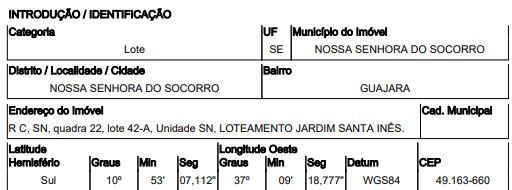 INTRODUÇÃO / IDENTIFICAÇÃO

| Categoria | UF | Município do Imóvel |
|---|---|---|
| Lote | SE | NOSSA SENHORA DO SOCORRO |

| Distrito / Localidade / Cidade | Bairro |
|---|---|
| NOSSA SENHORA DO SOCORRO | GUAJARA |

| Endereço do Imóvel | Cad. Municipal |
|---|---|
| R C, SN, quadra 22, lote 42-A, Unidade SN, LOTEAMENTO JARDIM SANTA INÊS. | |

| Latitude Hemisfério | Graus | Min | Seg | Longitude Oeste Graus | Min | Seg | Datum | CEP |
|---|---|---|---|---|---|---|---|---|
| Sul | 10º | 53' | 07,112" | 37º | 09' | 18,777" | WGS84 | 49.163-660 |